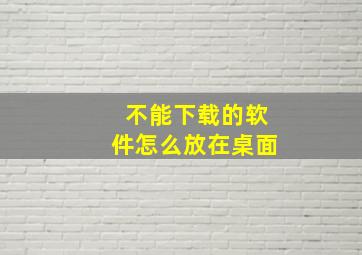 不能下载的软件怎么放在桌面